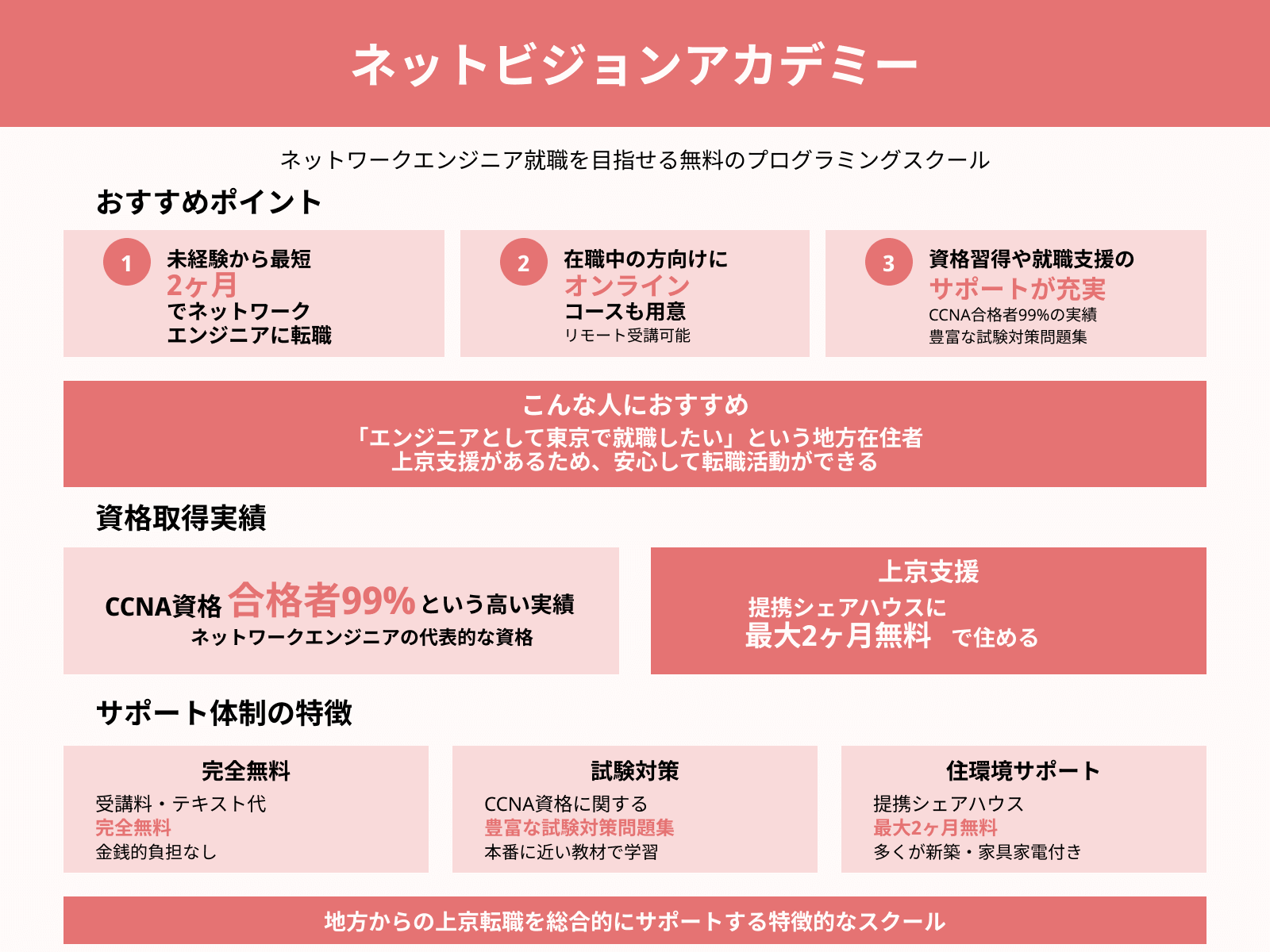 ネットビジョンアカデミー

ネットワークエンジニア就職を目指せる無料のプログラミングスクール

おすすめポイント

1
未経験から最短
2ヶ月
でネットワーク
エンジニアに転職

2
在職中の方向けに
オンライン
コースも用意
リモート受講可能

3
資格習得や就職支援の
サポートが充実
CCNA合格者99%の実績
豊富な試験対策問題集

こんな人におすすめ
「エンジニアとして東京で就職したい」という地方在住者
上京支援があるため、安心して転職活動ができる

資格取得実績

CCNA資格 合格者99% という高い実績
ネットワークエンジニアの代表的な資格

上京支援
提携シェアハウスに
最大2ヶ月無料 で住める

サポート体制の特徴

完全無料
受講料・テキスト代
完全無料
金銭的負担なし

試験対策
CCNA資格に関する
豊富な試験対策問題集
本番に近い教材で学習

住環境サポート
提携シェアハウス
最大2ヶ月無料
多くが新築・家具家電付き

地方からの上京転職を総合的にサポートする特徴的なスクール